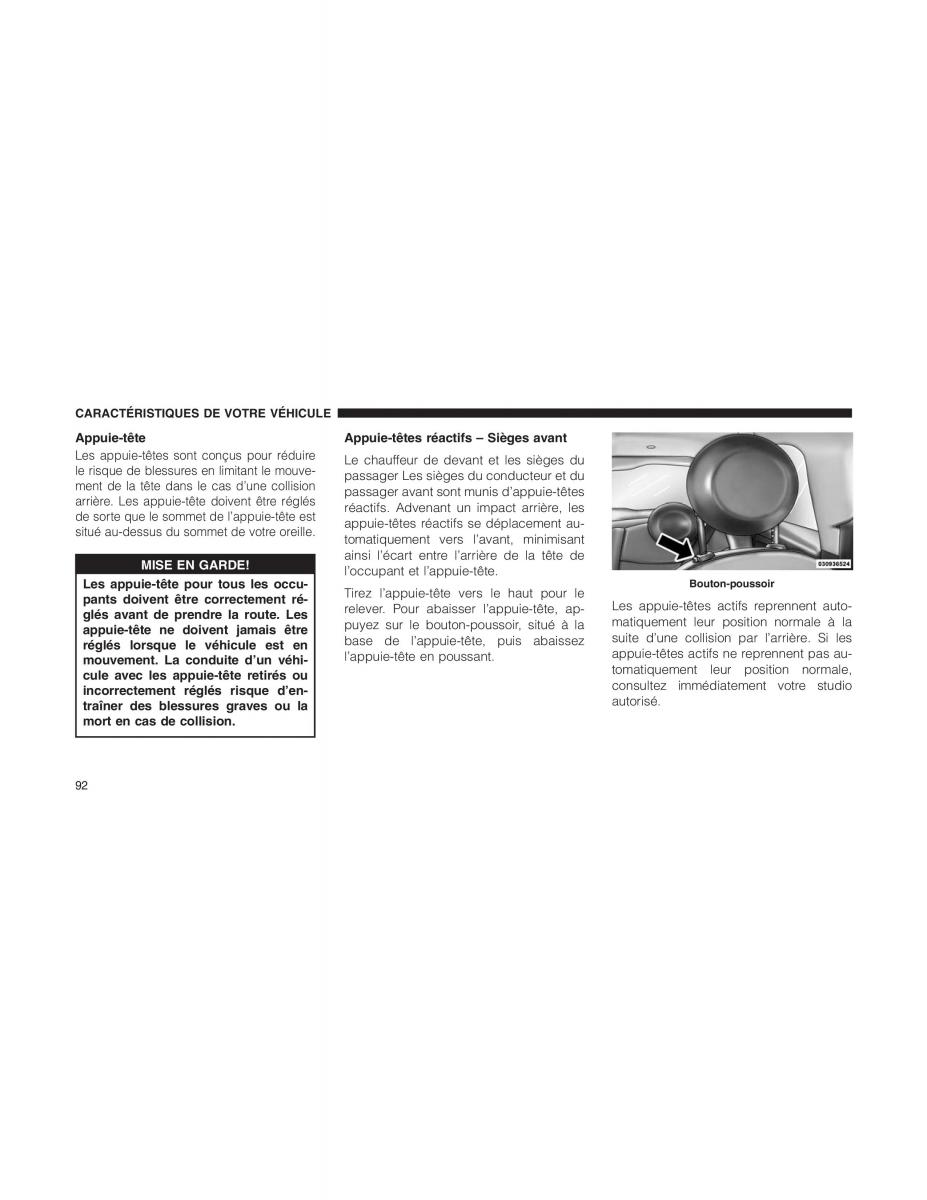 CARACTÉRISTIQUES DE VOTRE VÉHICULE

Appuie-tête

Les appuie-têtes sont conçus pour réduire le risque de blessures en limitant le mouvement de la tête dans le cas d'une collision arrière. Les appuie-tête doivent être réglés de sorte que le sommet de l'appuie-tête est situé au-dessus du sommet de votre oreille.

MISE EN GARDE!

Les appuie-tête pour tous les occupants doivent être correctement réglés avant de prendre la route. Les appuie-tête ne doivent jamais être réglés lorsque le véhicule est en mouvement. La conduite d'un véhicule avec les appuie-tête retirés ou incorrectement réglés risque d'entraîner des blessures graves ou la mort en cas de collision.

Appuie-têtes réactifs – Sièges avant

Le chauffeur de devant et les sièges du passager Les sièges du conducteur et du passager avant sont munis d'appuie-têtes réactifs. Advenant un impact arrière, les appuie-têtes réactifs se déplacement automatiquement vers l'avant, minimisant ainsi l'écart entre l'arrière de la tête de l'occupant et l'appuie-tête.

Tirez l'appuie-tête vers le haut pour le relever. Pour abaisser l'appuie-tête, appuyez sur le bouton-poussoir, situé à la base de l'appuie-tête, puis abaissez l'appuie-tête en poussant.

030936524

Bouton-poussoir

Les appuie-têtes actifs reprennent automatiquement leur position normale à la suite d'une collision par l'arrière. Si les appuie-têtes actifs ne reprennent pas automatiquement leur position normale, consultez immédiatement votre studio autorisé.

92